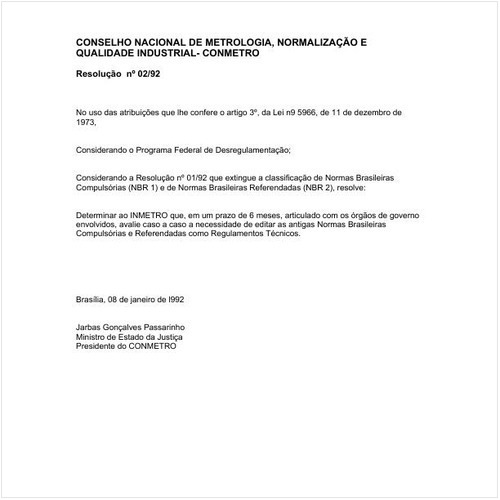 CONSELHO NACIONAL DE METROLOGIA, NORMALIZAÇÃO E QUALIDADE INDUSTRIAL- CONMETRO

Resolução nº 02/92

No uso das atribuições que lhe confere o artigo 3º, da Lei n9 5966, de 11 de dezembro de 1973,

Considerando o Programa Federal de Desregulamentação;

Considerando a Resolução nº 01/92 que extingue a classificação de Normas Brasileiras Compulsórias (NBR 1) e de Normas Brasileiras Referendadas (NBR 2), resolve:

Determinar ao INMETRO que, em um prazo de 6 meses, articulado com os órgãos de governo envolvidos, avalie caso a caso a necessidade de editar as antigas Normas Brasileiras Compulsórias e Referendadas como Regulamentos Técnicos.

Brasília, 08 de janeiro de I992

Jarbas Gonçalves Passarinho
Ministro de Estado da Justiça
Presidente do CONMETRO